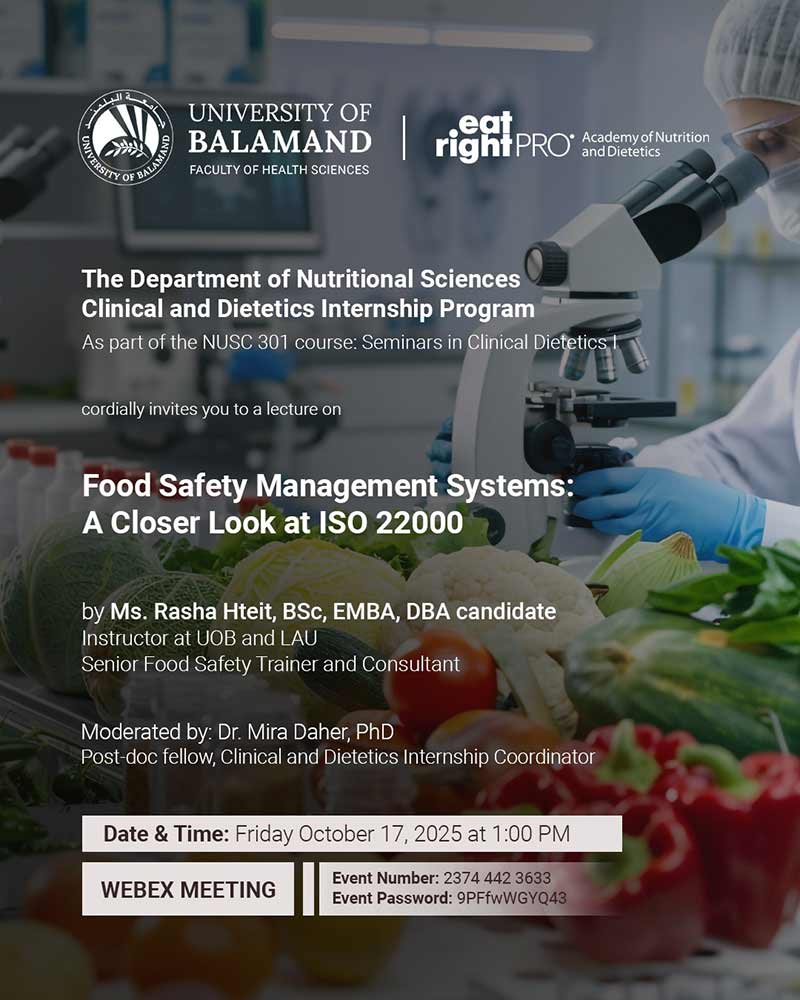 UNIVERSITY OF BALAMAND
FACULTY OF HEALTH SCIENCES

eat right PRO® Academy of Nutrition and Dietetics

The Department of Nutritional Sciences
Clinical and Dietetics Internship Program
As part of the NUSC 301 course: Seminars in Clinical Dietetics I

cordially invites you to a lecture on

Food Safety Management Systems:
A Closer Look at ISO 22000

by Ms. Rasha Hteit, BSc, EMBA, DBA candidate
Instructor at UOB and LAU
Senior Food Safety Trainer and Consultant

Moderated by: Dr. Mira Daher, PhD
Post-doc fellow, Clinical and Dietetics Internship Coordinator

Date & Time: Friday October 17, 2025 at 1:00 PM

WEBEX MEETING

Event Number: 2374 442 3633
Event Password: 9PFfwWGYQ43